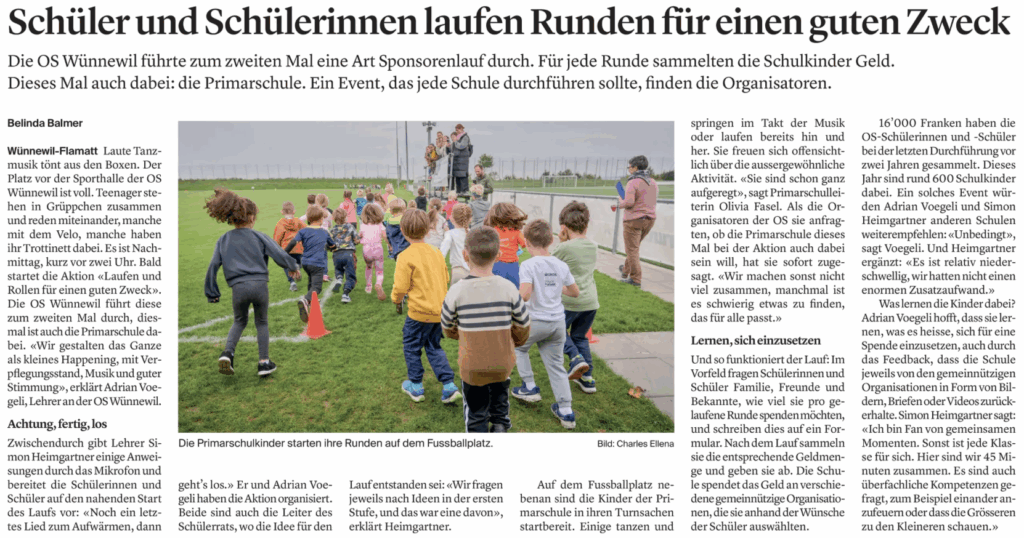 Schüler und Schülerinnen laufen Runden für einen guten Zweck

Die OS Wünnewil führte zum zweiten Mal eine Art Sponsorenlauf durch. Für jede Runde sammelten die Schulkinder Geld. Dieses Mal auch dabei: die Primarschule. Ein Event, das jede Schule durchführen sollte, finden die Organisatoren.

Belinda Balmer

Wünnewil-Flamatt Laute Tanzmusik tönt aus den Boxen. Der Platz vor der Sporthalle der OS Wünnewil ist voll. Teenager stehen in Grüppchen zusammen und reden miteinander, manche mit dem Velo, manche haben ihr Trottinett dabei. Es ist Nachmittag, kurz vor zwei Uhr. Bald startet die Aktion «Laufen und Rollen für einen guten Zweck». Die OS Wünnewil führt diese zum zweiten Mal durch, diesmal ist auch die Primarschule dabei. «Wir gestalten das Ganze als kleines Happening, mit Verpflegungsstand, Musik und guter Stimmung», erklärt Adrian Voegeli, Lehrer an der OS Wünnewil.

Achtung, fertig, los

Zwischendurch gibt Lehrer Simon Heimgartner einige Anweisungen durch das Mikrofon und bereitet die Schülerinnen und Schüler auf den nahenden Start des Laufs vor: «Noch ein letztes Lied zum Aufwärmen, dann geht's los.» Er und Adrian Voegeli haben die Aktion organisiert. Beide sind auch die Leiter des Schülerrats, wo die Idee für den Lauf entstanden sei: «Wir fragen jeweils nach Ideen in der ersten Stufe, und das war eine davon», erklärt Heimgartner.

Die Primarschulkinder starten ihre Runden auf dem Fussballplatz. Bild: Charles Ellena

Auf dem Fussballplatz nebenan sind die Kinder der Primarschule in ihren Turnsachen startbereit. Einige tanzen und springen im Takt der Musik oder laufen bereits hin und her. Sie freuen sich offensichtlich über die aussergewöhnliche Aktivität. «Sie sind schon ganz aufgeregt», sagt Primarschulleiterin Olivia Fasel. Als die Organisatoren der OS sie anfragten, ob die Primarschule dieses Mal bei der Aktion auch dabei sein will, hat sie sofort zugesagt. «Wir machen sonst nicht viel zusammen, manchmal ist es schwierig etwas zu finden, das für alle passt.»

Lernen, sich einzusetzen

Und so funktioniert der Lauf: Im Vorfeld fragen Schülerinnen und Schüler Familie, Freunde und Bekannte, wie viel sie pro gelaufene Runde spenden möchten, und schreiben dies auf ein Formular. Nach dem Lauf sammeln sie die entsprechende Geldmenge und geben sie ab. Die Schule spendet das Geld an verschiedene gemeinnützige Organisationen, die sie anhand der Wünsche der Schüler auswählten.

16'000 Franken haben die OS-Schülerinnen und -Schüler bei der letzten Durchführung vor zwei Jahren gesammelt. Dieses Jahr sind rund 600 Schulkinder dabei. Ein solches Event würden Adrian Voegeli und Simon Heimgartner anderen Schulen weiterempfehlen: «Unbedingt», sagt Voegeli. Und Heimgartner ergänzt: «Es ist relativ niederschwellig, wir hatten nicht einen enormen Zusatzaufwand.»

Was lernen die Kinder dabei? Adrian Voegeli hofft, dass sie lernen, was es heisse, sich für eine Spende einzusetzen, auch durch das Feedback, dass die Schule jeweils von den gemeinnützigen Organisationen in Form von Bildern, Briefen oder Videos zurückerhalte. Simon Heimgartner sagt: «Ich bin Fan von gemeinsamen Momenten. Sonst ist jede Klasse für sich. Hier sind wir 45 Minuten zusammen. Es sind auch überfachliche Kompetenzen gefragt, zum Beispiel einander anzufeuern oder dass die Grösseren zu den Kleineren schauen.»